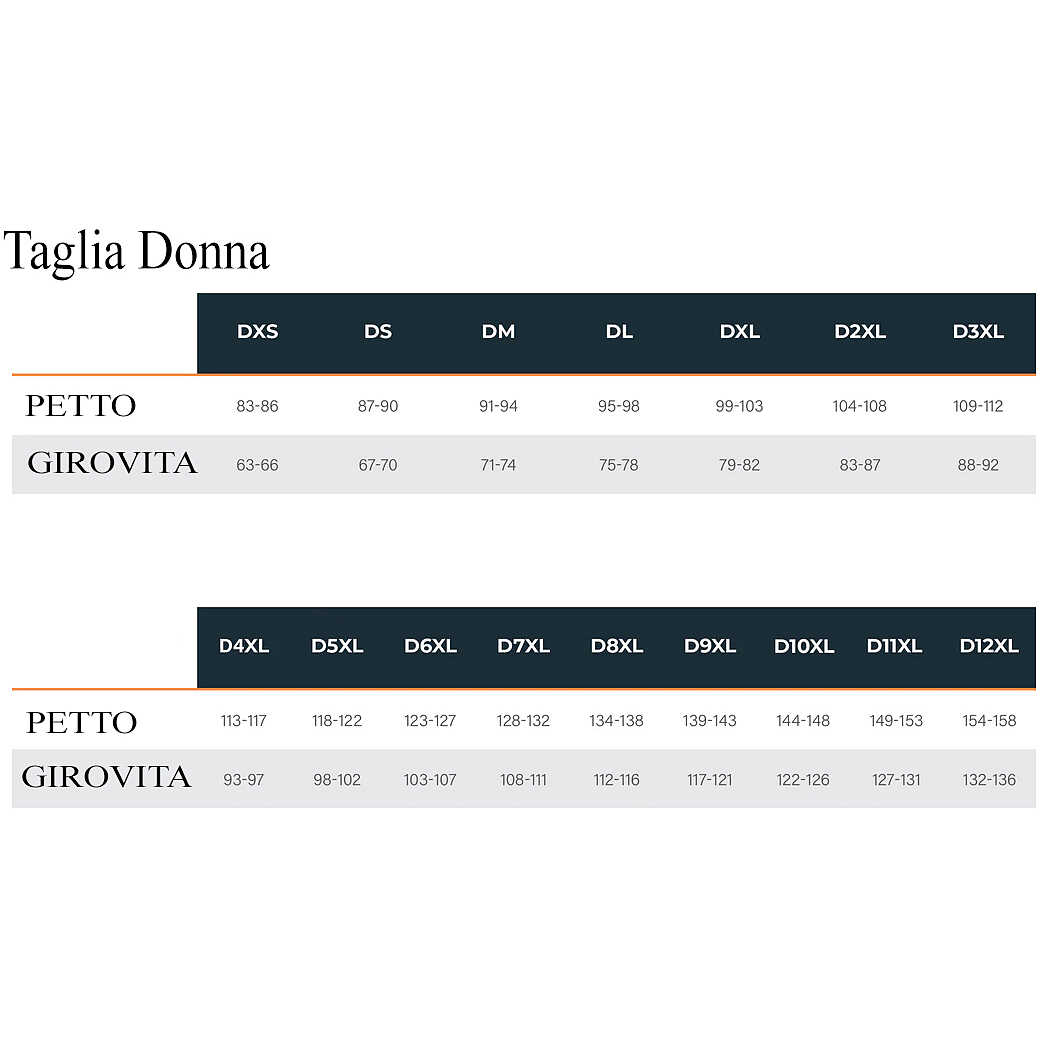 Taglia Donna

| | DXS | DS | DM | DL | DXL | D2XL | D3XL |
|---|---|---|---|---|---|---|---|
| PETTO | 83-86 | 87-90 | 91-94 | 95-98 | 99-103 | 104-108 | 109-112 |
| GIROVITA | 63-66 | 67-70 | 71-74 | 75-78 | 79-82 | 83-87 | 88-92 |

| | D4XL | D5XL | D6XL | D7XL | D8XL | D9XL | D10XL | D11XL | D12XL |
|---|---|---|---|---|---|---|---|---|---|
| PETTO | 113-117 | 118-122 | 123-127 | 128-132 | 134-138 | 139-143 | 144-148 | 149-153 | 154-158 |
| GIROVITA | 93-97 | 98-102 | 103-107 | 108-111 | 112-116 | 117-121 | 122-126 | 127-131 | 132-136 |